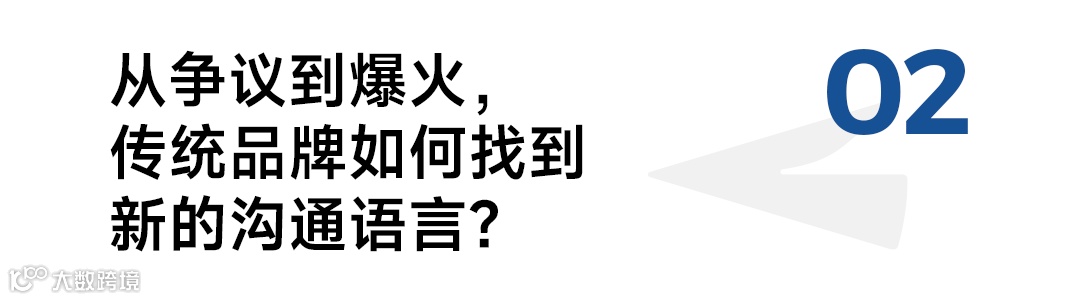 从争议到爆火，
传统品牌如何找到
新的沟通语言？

02

大数跨境